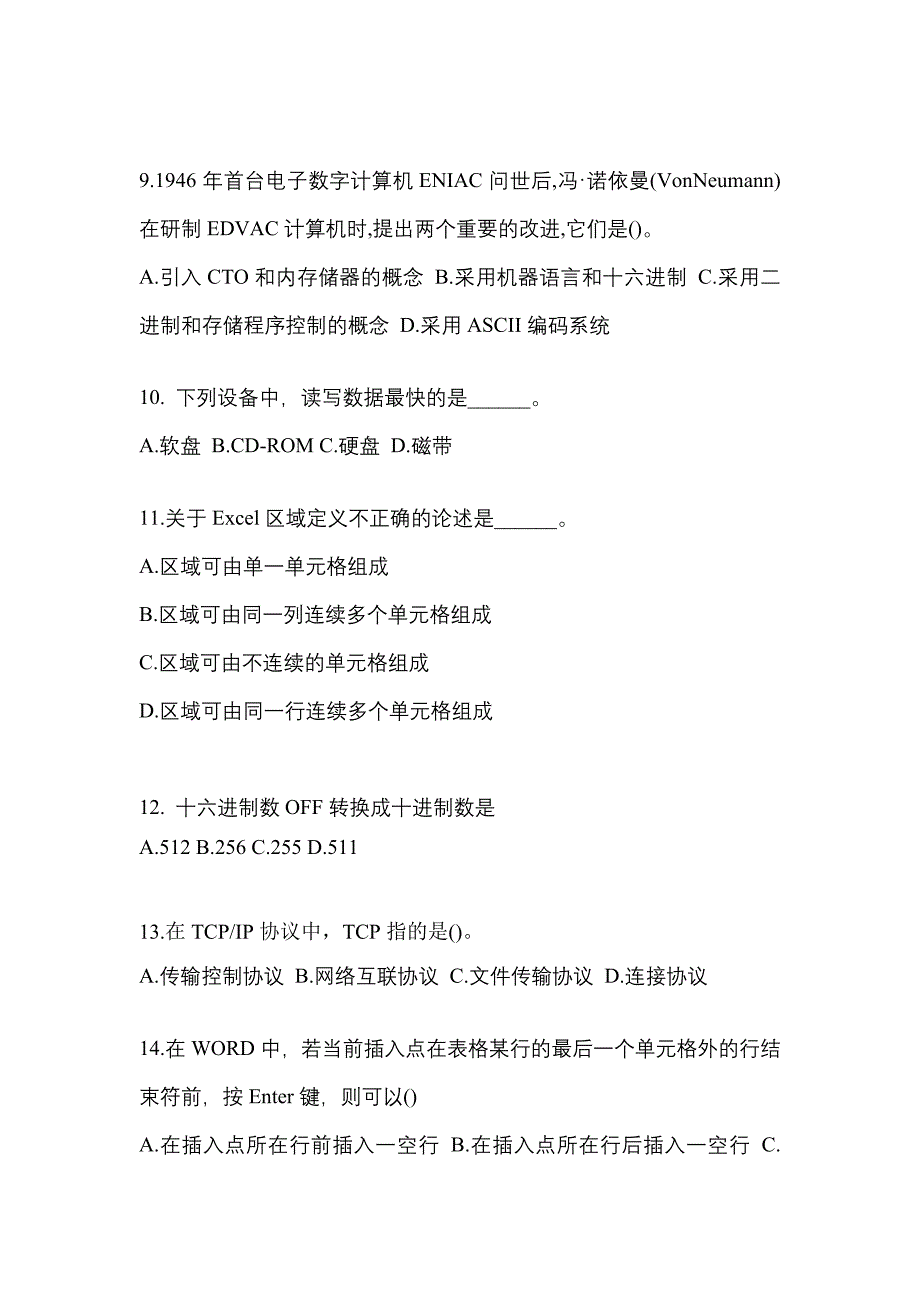 9.1946 年首台电子数字计算机 ENIAC 问世后,冯·诺依曼(VonNeumann)在研制 EDVAC 计算机时,提出两个重要的改进,它们是()。

A.引入 CTO 和内存储器的概念 B.采用机器语言和十六进制 C.采用二进制和存储程序控制的概念 D.采用 ASCII 编码系统

10. 下列设备中，读写数据最快的是______。

A.软盘 B.CD-ROM C.硬盘 D.磁带

11.关于 Excel 区域定义不正确的论述是______。

A.区域可由单一单元格组成

B.区域可由同一列连续多个单元格组成

C.区域可由不连续的单元格组成

D.区域可由同一行连续多个单元格组成

12. 十六进制数 OFF 转换成十进制数是

A.512 B.256 C.255 D.511

13.在 TCP/IP 协议中，TCP 指的是()。

A.传输控制协议 B.网络互联协议 C.文件传输协议 D.连接协议

14.在 WORD 中，若当前插入点在表格某行的最后一个单元格外的行结束符前，按 Enter 键，则可以()

A.在插入点所在行前插入一空行 B.在插入点所在行后插入一空行 C.